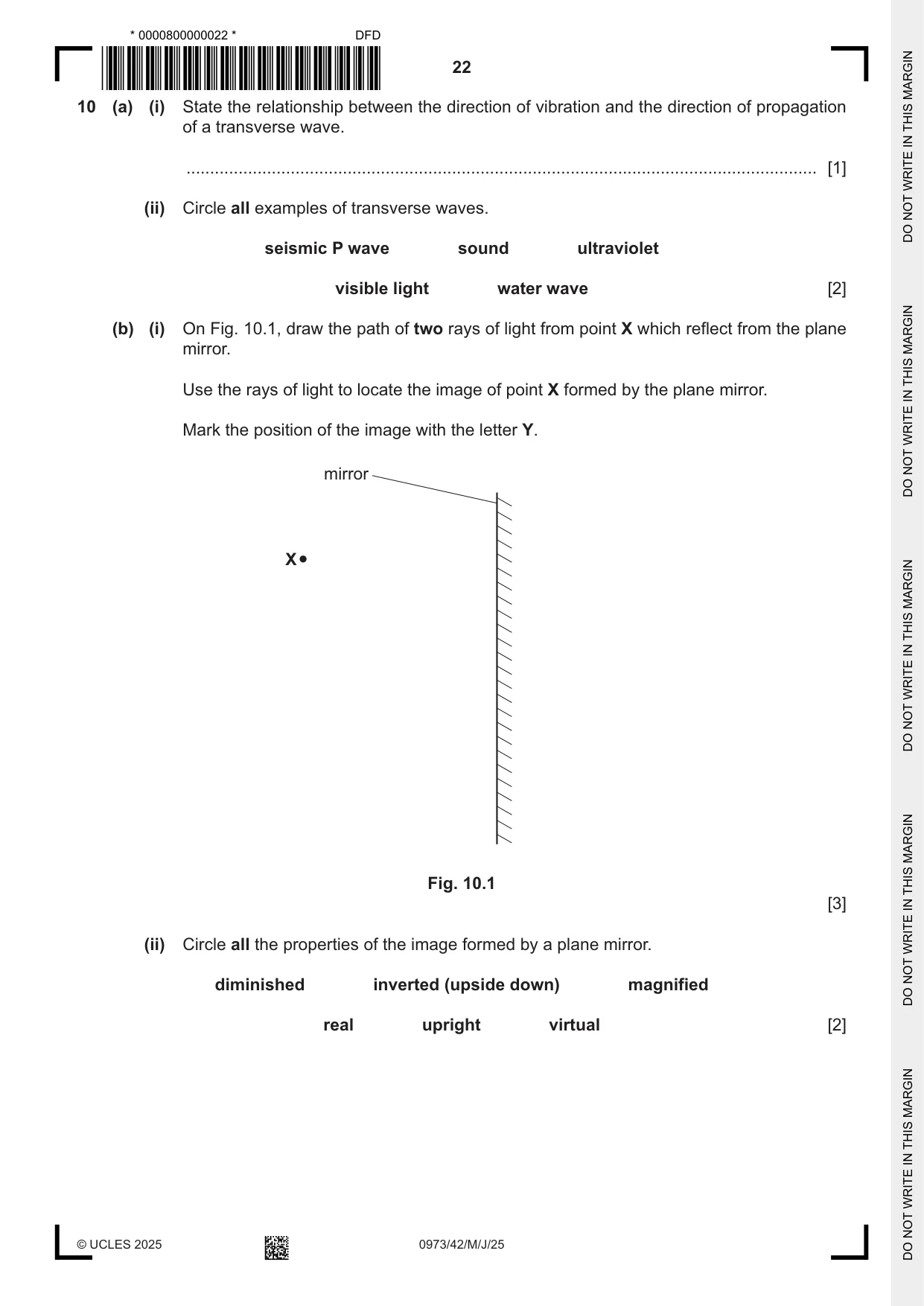 * 0000800000022 *

DFD

22

10 (a) (i) State the relationship between the direction of vibration and the direction of propagation of a transverse wave.

____ [1]

(ii) Circle all examples of transverse waves.

seismic P wave sound ultraviolet

visible light water wave [2]

(b) (i) On Fig. 10.1, draw the path of two rays of light from point X which reflect from the plane mirror.

Use the rays of light to locate the image of point X formed by the plane mirror.

Mark the position of the image with the letter Y.

mirror

X

Fig. 10.1

[3]

(ii) Circle all the properties of the image formed by a plane mirror.

diminished inverted (upside down) magnified

real upright virtual [2]

© UCLES 2025

0973/42/M/J/25

DO NOT WRITE IN THIS MARGIN